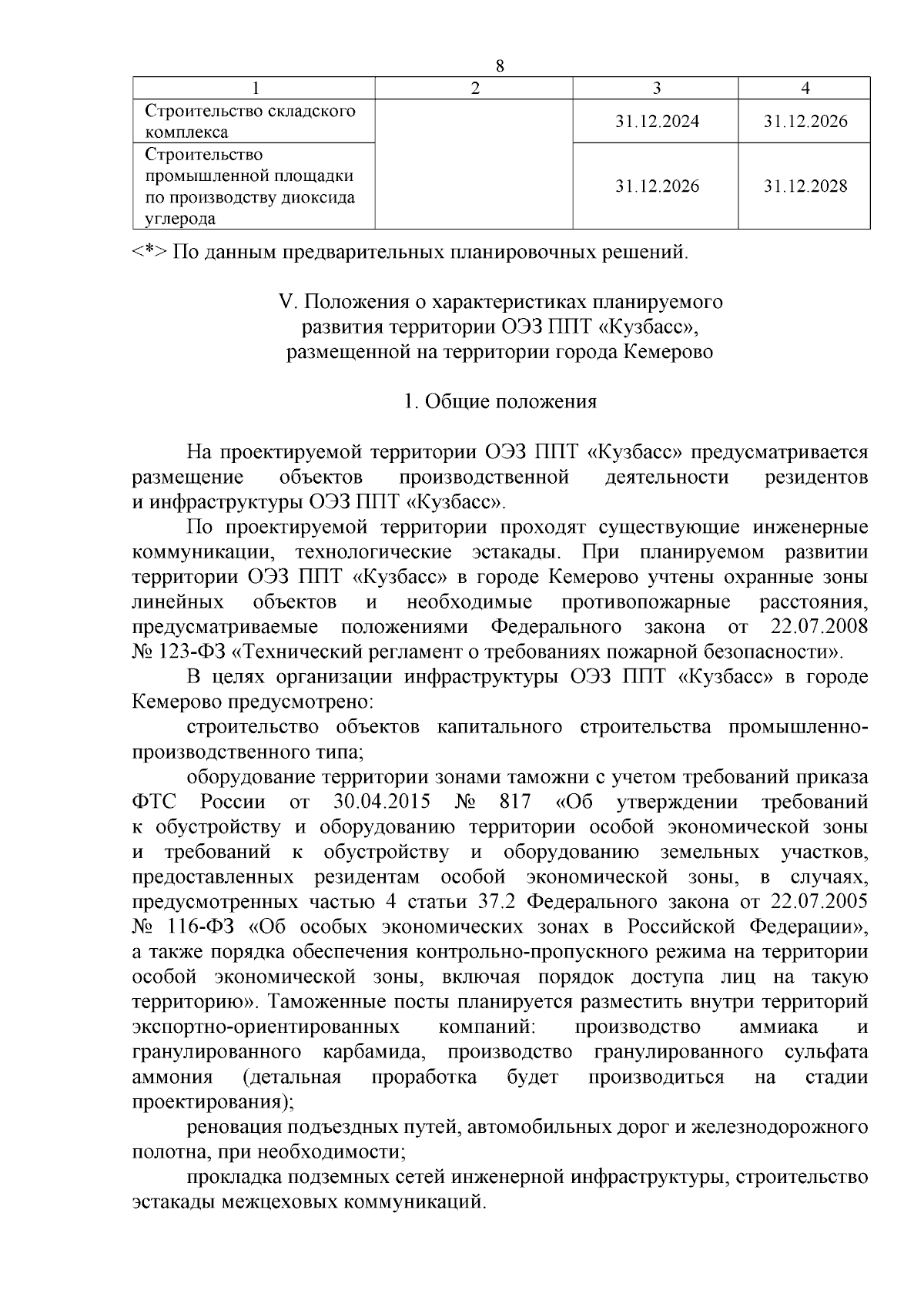 8

| 1 | 2 | 3 | 4 |
|---|---|---|---|
| Строительство складского комплекса | | 31.12.2024 | 31.12.2026 |
| Строительство промышленной площадки по производству диоксида углерода | | 31.12.2026 | 31.12.2028 |

<*> По данным предварительных планировочных решений.

V. Положения о характеристиках планируемого развития территории ОЭЗ ППТ «Кузбасс», размещенной на территории города Кемерово

1. Общие положения

На проектируемой территории ОЭЗ ППТ «Кузбасс» предусматривается размещение объектов производственной деятельности резидентов и инфраструктуры ОЭЗ ППТ «Кузбасс».

По проектируемой территории проходят существующие инженерные коммуникации, технологические эстакады. При планируемом развитии территории ОЭЗ ППТ «Кузбасс» в городе Кемерово учтены охранные зоны линейных объектов и необходимые противопожарные расстояния, предусматриваемые положениями Федерального закона от 22.07.2008 № 123-ФЗ «Технический регламент о требованиях пожарной безопасности».

В целях организации инфраструктуры ОЭЗ ППТ «Кузбасс» в городе Кемерово предусмотрено:

строительство объектов капитального строительства промышленно-производственного типа;

оборудование территории зонами таможни с учетом требований приказа ФТС России от 30.04.2015 № 817 «Об утверждении требований к обустройству и оборудованию территории особой экономической зоны и требований к обустройству и оборудованию земельных участков, предоставленных резидентам особой экономической зоны, в случаях, предусмотренных частью 4 статьи 37.2 Федерального закона от 22.07.2005 № 116-ФЗ «Об особых экономических зонах в Российской Федерации», а также порядка обеспечения контрольно-пропускного режима на территории особой экономической зоны, включая порядок доступа лиц на такую территорию». Таможенные посты планируется разместить внутри территорий экспортно-ориентированных компаний: производство аммиака и гранулированного карбамида, производство гранулированного сульфата аммония (детальная проработка будет производиться на стадии проектирования);

реновация подъездных путей, автомобильных дорог и железнодорожного полотна, при необходимости;

прокладка подземных сетей инженерной инфраструктуры, строительство эстакады межцеховых коммуникаций.